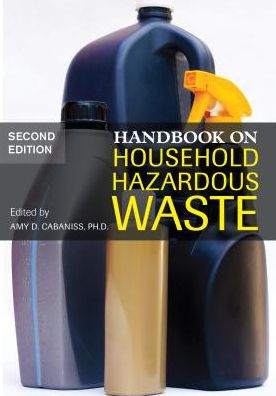 SECOND EDITION

HANDBOOK ON HOUSEHOLD HAZARDOUS WASTE

Edited by
AMY D. CABANISS, PH.D.